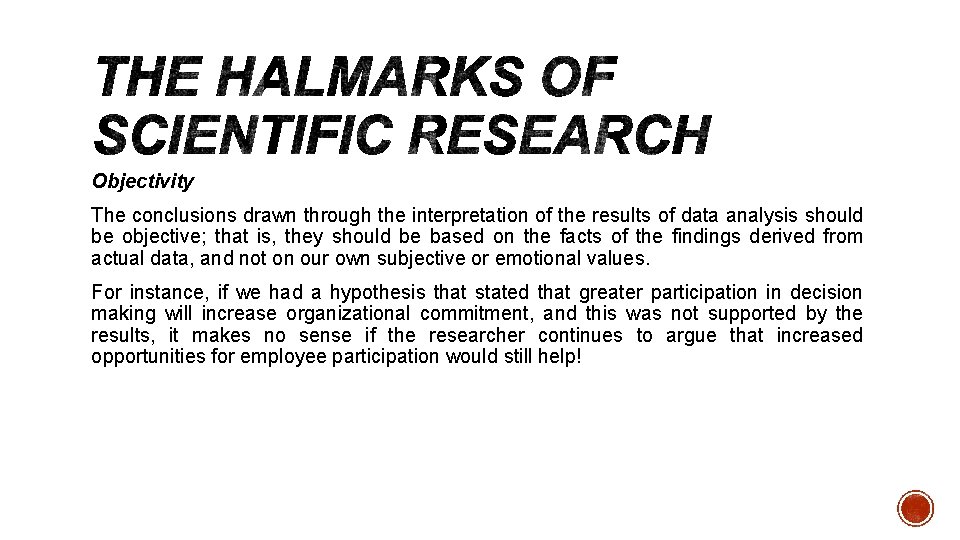 THE HALMARKS OF SCIENTIFIC RESEARCH

Objectivity

The conclusions drawn through the interpretation of the results of data analysis should be objective; that is, they should be based on the facts of the findings derived from actual data, and not on our own subjective or emotional values.

For instance, if we had a hypothesis that stated that greater participation in decision making will increase organizational commitment, and this was not supported by the results, it makes no sense if the researcher continues to argue that increased opportunities for employee participation would still help!